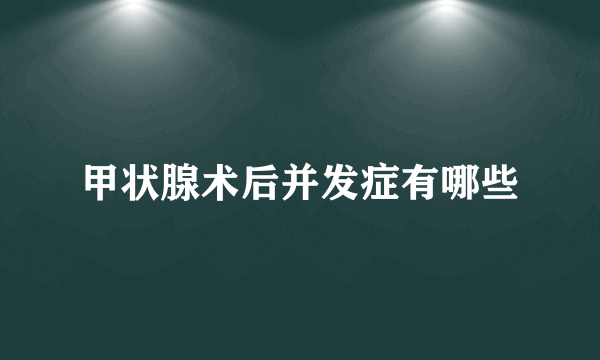 甲状腺术后并发症有哪些